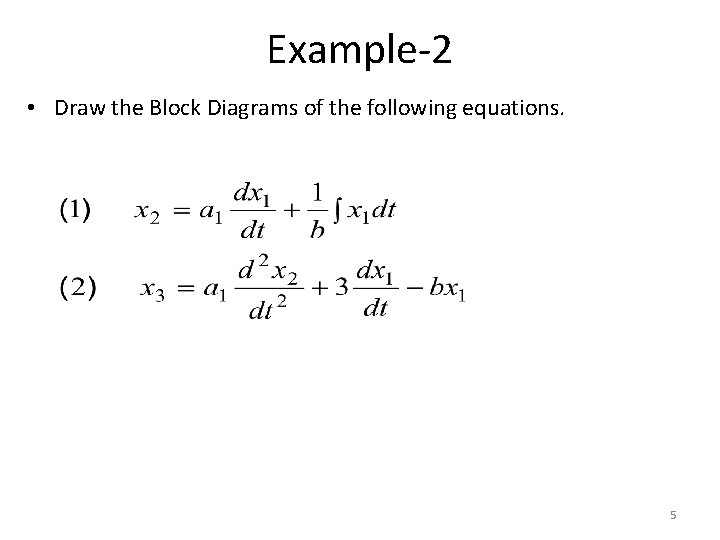 Example-2

• Draw the Block Diagrams of the following equations.

(1) $x_2 = a_1 \frac{dx_1}{dt} + \frac{1}{b} \int x_1 dt$

(2) $x_3 = a_1 \frac{d^2 x_2}{dt^2} + 3\frac{dx_1}{dt} - bx_1$

5